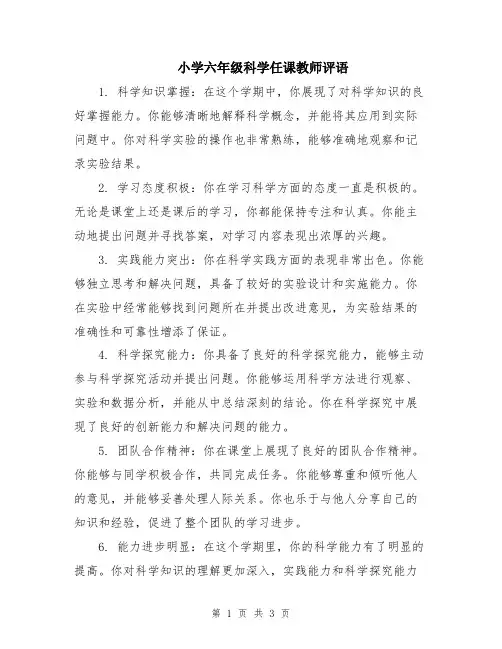 小学六年级科学任课教师评语

1. 科学知识掌握：在这个学期中，你展现了对科学知识的良好掌握能力。你能够清晰地解释科学概念，并能将其应用到实际问题中。你对科学实验的操作也非常熟练，能够准确地观察和记录实验结果。

2. 学习态度积极：你在学习科学方面的态度一直是积极的。无论是课堂上还是课后的学习，你都能保持专注和认真。你能主动地提出问题并寻找答案，对学习内容表现出浓厚的兴趣。

3. 实践能力突出：你在科学实践方面的表现非常出色。你能够独立思考和解决问题，具备了较好的实验设计和实施能力。你在实验中经常能够找到问题所在并提出改进意见，为实验结果的准确性和可靠性增添了保证。

4. 科学探究能力：你具备了良好的科学探究能力，能够主动参与科学探究活动并提出问题。你能够运用科学方法进行观察、实验和数据分析，并能从中总结深刻的结论。你在科学探究中展现了良好的创新能力和解决问题的能力。

5. 团队合作精神：你在课堂上展现了良好的团队合作精神。你能够与同学积极合作，共同完成任务。你能够尊重和倾听他人的意见，并能够妥善处理人际关系。你也乐于与他人分享自己的知识和经验，促进了整个团队的学习进步。

6. 能力进步明显：在这个学期里，你的科学能力有了明显的提高。你对科学知识的理解更加深入，实践能力和科学探究能力

第 1 页 共 3 页